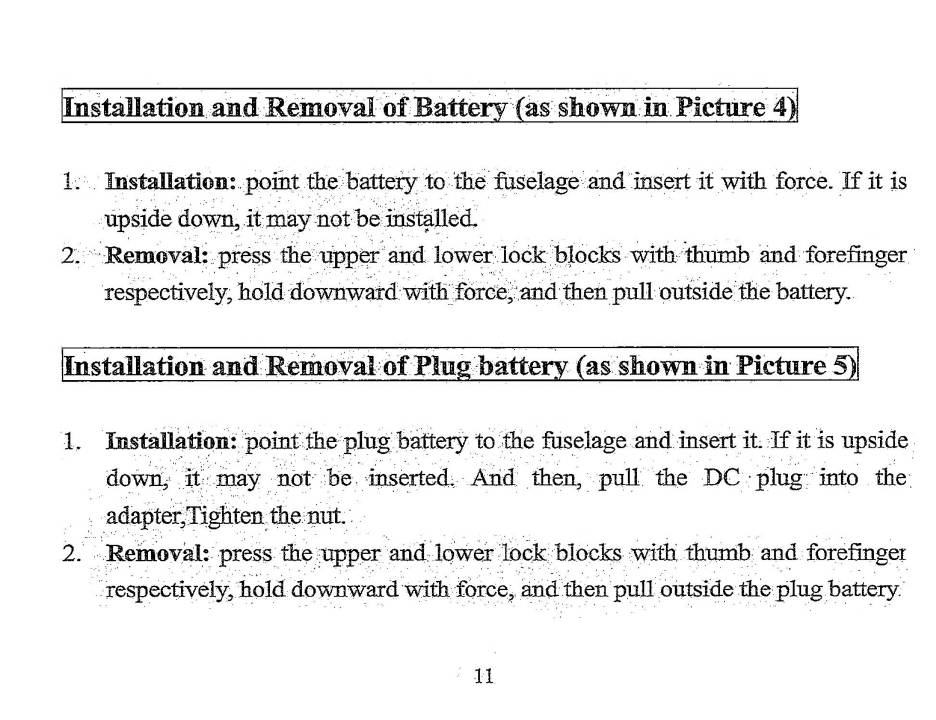 Installation and Removal of Battery (as shown in Picture 4)

1. Installation: point the battery to the fuselage and insert it with force. If it is upside down, it may not be installed.
2. Removal: press the upper and lower lock blocks with thumb and forefinger respectively, hold downward with force, and then pull outside the battery.

Installation and Removal of Plug battery (as shown in Picture 5)

1. Installation: point the plug battery to the fuselage and insert it. If it is upside down, it may not be inserted. And then, pull the DC plug into the adapter,Tighten the nut.
2. Removal: press the upper and lower lock blocks with thumb and forefinger respectively, hold downward with force, and then pull outside the plug battery.

11